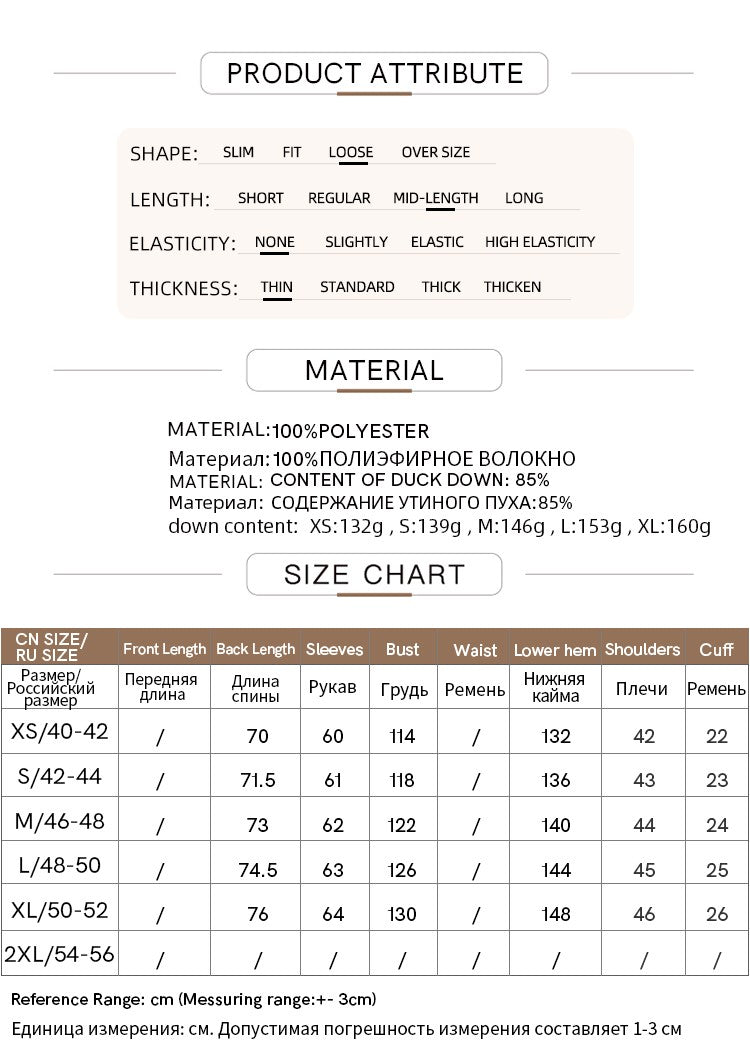 PRODUCT ATTRIBUTE

SHAPE: SLIM FIT LOOSE OVER SIZE

LENGTH: SHORT REGULAR MID-LENGTH LONG

ELASTICITY: NONE SLIGHTLY ELASTIC HIGH ELASTICITY

THICKNESS: THIN STANDARD THICK THICKEN

MATERIAL

MATERIAL:100%POLYESTER
Материал:100%ПОЛИЭФИРНОЕ ВОЛОКНО
MATERIAL: CONTENT OF DUCK DOWN: 85%
Материал: СОДЕРЖАНИЕ УТИНОГО ПУХА:85%
down content: XS:132g , S:139g , M:146g , L:153g , XL:160g

SIZE CHART

| CN SIZE/ RU SIZE | Front Length | Back Length | Sleeves | Bust | Waist | Lower hem | Shoulders | Cuff |
|---|---|---|---|---|---|---|---|---|
| Размер/ Российский размер | Передняя длина | Длина спины | Рукав | Грудь | Ремень | Нижняя кайма | Плечи | Ремень |
| XS/40-42 | / | 70 | 60 | 114 | / | 132 | 42 | 22 |
| S/42-44 | / | 71.5 | 61 | 118 | / | 136 | 43 | 23 |
| M/46-48 | / | 73 | 62 | 122 | / | 140 | 44 | 24 |
| L/48-50 | / | 74.5 | 63 | 126 | / | 144 | 45 | 25 |
| XL/50-52 | / | 76 | 64 | 130 | / | 148 | 46 | 26 |
| 2XL/54-56 | / | / | / | / | / | / | / | / |

Reference Range: cm (Messuring range:+- 3cm)
Единица измерения: см. Допустимая погрешность измерения составляет 1-3 см